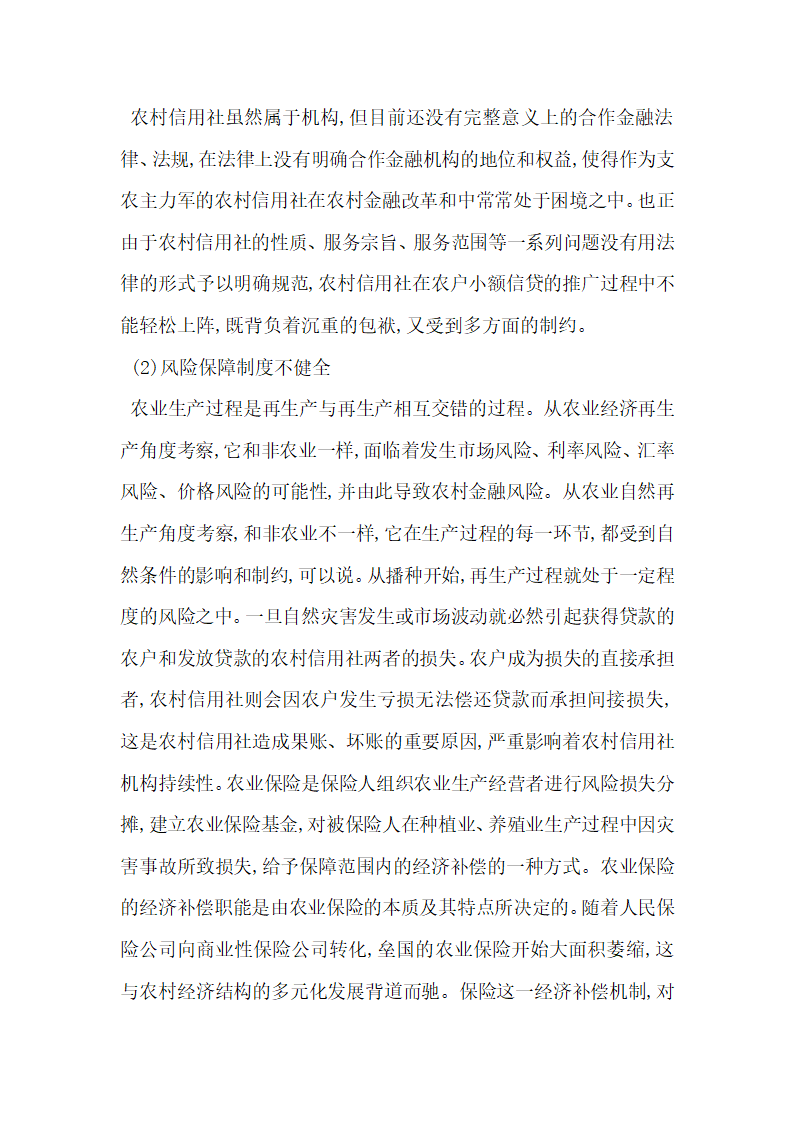 农村信用社虽然属于机构,但目前还没有完整意义上的合作金融法律、法规,在法律上没有明确合作金融机构的地位和权益,使得作为支农主力军的农村信用社在农村金融改革和中常常处于困境之中。也正由于农村信用社的性质、服务宗旨、服务范围等一系列问题没有用法律的形式予以明确规范,农村信用社在农户小额信贷的推广过程中不能轻松上阵,既背负着沉重的包袱,又受到多方面的制约。

(2)风险保障制度不健全

农业生产过程是再生产与再生产相互交错的过程。从农业经济再生产角度考察,它和非农业一样,面临着发生市场风险、利率风险、汇率风险、价格风险的可能性,并由此导致农村金融风险。从农业自然再生产角度考察,和非农业不一样,它在生产过程的每一环节,都受到自然条件的影响和制约,可以说。从播种开始,再生产过程就处于一定程度的风险之中。一旦自然灾害发生或市场波动就必然引起获得贷款的农户和发放贷款的农村信用社两者的损失。农户成为损失的直接承担者,农村信用社则会因农户发生亏损无法偿还贷款而承担间接损失,这是农村信用社造成果账、坏账的重要原因,严重影响着农村信用社机构持续性。农业保险是保险人组织农业生产经营者进行风险损失分摊,建立农业保险基金,对被保险人在种植业、养殖业生产过程中因灾害事故所致损失,给予保障范围内的经济补偿的一种方式。农业保险的经济补偿职能是由农业保险的本质及其特点所决定的。随着人民保险公司向商业性保险公司转化,垒国的农业保险开始大面积萎缩,这与农村经济结构的多元化发展背道而驰。保险这一经济补偿机制,对